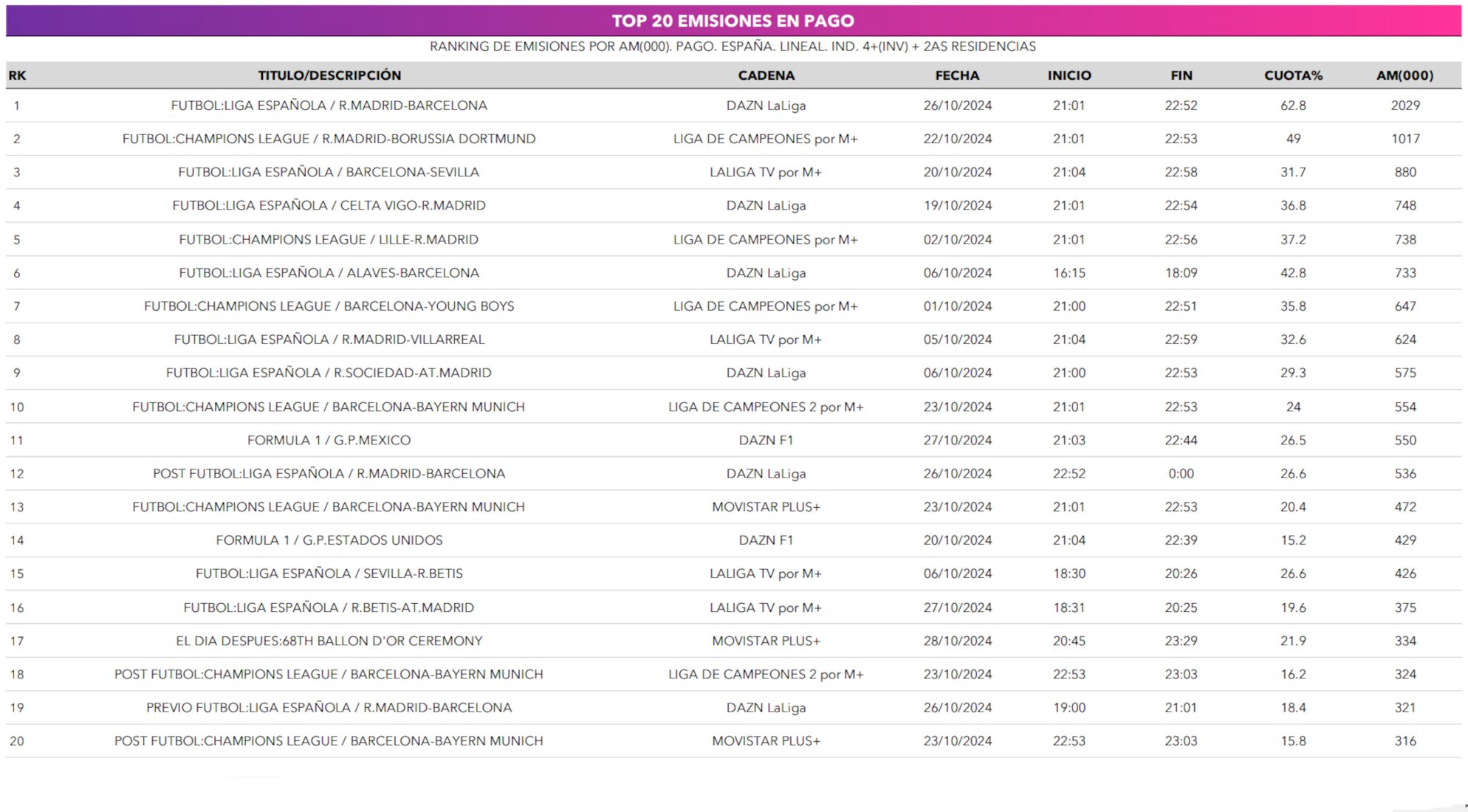 TOP 20 EMISIONES EN PAGO

RANKING DE EMISIONES POR AM(000). PAGO. ESPAÑA. LINEAL. IND. 4+(INV) + 2AS RESIDENCIAS

| RK | TITULO/DESCRIPCIÓN | CADENA | FECHA | INICIO | FIN | CUOTA% | AM(000) |
|---|---|---|---|---|---|---|---|
| 1 | FUTBOL:LIGA ESPAÑOLA / R.MADRID-BARCELONA | DAZN LaLiga | 26/10/2024 | 21:01 | 22:52 | 62.8 | 2029 |
| 2 | FUTBOL:CHAMPIONS LEAGUE / R.MADRID-BORUSSIA DORTMUND | LIGA DE CAMPEONES por M+ | 22/10/2024 | 21:01 | 22:53 | 49 | 1017 |
| 3 | FUTBOL:LIGA ESPAÑOLA / BARCELONA-SEVILLA | LALIGA TV por M+ | 20/10/2024 | 21:04 | 22:58 | 31.7 | 880 |
| 4 | FUTBOL:LIGA ESPAÑOLA / CELTA VIGO-R.MADRID | DAZN LaLiga | 19/10/2024 | 21:01 | 22:54 | 36.8 | 748 |
| 5 | FUTBOL:CHAMPIONS LEAGUE / LILLE-R.MADRID | LIGA DE CAMPEONES por M+ | 02/10/2024 | 21:01 | 22:56 | 37.2 | 738 |
| 6 | FUTBOL:LIGA ESPAÑOLA / ALAVES-BARCELONA | DAZN LaLiga | 06/10/2024 | 16:15 | 18:09 | 42.8 | 733 |
| 7 | FUTBOL:CHAMPIONS LEAGUE / BARCELONA-YOUNG BOYS | LIGA DE CAMPEONES por M+ | 01/10/2024 | 21:00 | 22:51 | 35.8 | 647 |
| 8 | FUTBOL:LIGA ESPAÑOLA / R.MADRID-VILLARREAL | LALIGA TV por M+ | 05/10/2024 | 21:04 | 22:59 | 32.6 | 624 |
| 9 | FUTBOL:LIGA ESPAÑOLA / R.SOCIEDAD-AT.MADRID | DAZN LaLiga | 06/10/2024 | 21:00 | 22:53 | 29.3 | 575 |
| 10 | FUTBOL:CHAMPIONS LEAGUE / BARCELONA-BAYERN MUNICH | LIGA DE CAMPEONES 2 por M+ | 23/10/2024 | 21:01 | 22:53 | 24 | 554 |
| 11 | FORMULA 1 / G.P.MEXICO | DAZN F1 | 27/10/2024 | 21:03 | 22:44 | 26.5 | 550 |
| 12 | POST FUTBOL:LIGA ESPAÑOLA / R.MADRID-BARCELONA | DAZN LaLiga | 26/10/2024 | 22:52 | 0:00 | 26.6 | 536 |
| 13 | FUTBOL:CHAMPIONS LEAGUE / BARCELONA-BAYERN MUNICH | MOVISTAR PLUS+ | 23/10/2024 | 21:01 | 22:53 | 20.4 | 472 |
| 14 | FORMULA 1 / G.P.ESTADOS UNIDOS | DAZN F1 | 20/10/2024 | 21:04 | 22:39 | 15.2 | 429 |
| 15 | FUTBOL:LIGA ESPAÑOLA / SEVILLA-R.BETIS | LALIGA TV por M+ | 06/10/2024 | 18:30 | 20:26 | 26.6 | 426 |
| 16 | FUTBOL:LIGA ESPAÑOLA / R.BETIS-AT.MADRID | LALIGA TV por M+ | 27/10/2024 | 18:31 | 20:25 | 19.6 | 375 |
| 17 | EL DIA DESPUES:68TH BALLON D'OR CEREMONY | MOVISTAR PLUS+ | 28/10/2024 | 20:45 | 23:29 | 21.9 | 334 |
| 18 | POST FUTBOL:CHAMPIONS LEAGUE / BARCELONA-BAYERN MUNICH | LIGA DE CAMPEONES 2 por M+ | 23/10/2024 | 22:53 | 23:03 | 16.2 | 324 |
| 19 | PREVIO FUTBOL:LIGA ESPAÑOLA / R.MADRID-BARCELONA | DAZN LaLiga | 26/10/2024 | 19:00 | 21:01 | 18.4 | 321 |
| 20 | POST FUTBOL:CHAMPIONS LEAGUE / BARCELONA-BAYERN MUNICH | MOVISTAR PLUS+ | 23/10/2024 | 22:53 | 23:03 | 15.8 | 316 |